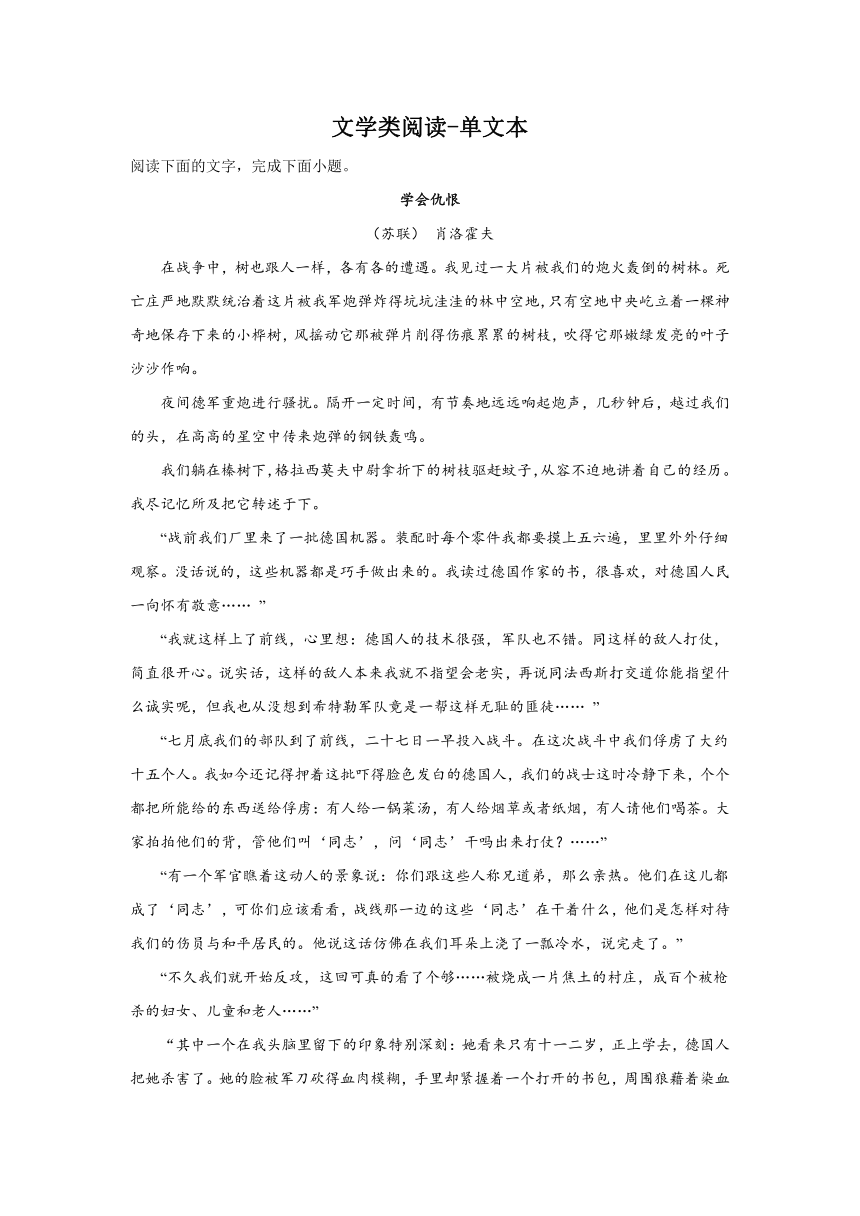 文学类阅读-单文本

阅读下面的文字，完成下面小题。

学会仇恨

（苏联） 肖洛霍夫

在战争中，树也跟人一样，各有各的遭遇。我见过一大片被我们的炮火轰倒的树林。死亡庄严地默默统治着这片被我军炮弹炸得坑坑洼洼的林中空地，只有空地中央屹立着一棵神奇地保存下来的小桦树，风摇动它那被弹片削得伤痕累累的树枝，吹得它那嫩绿发亮的叶子沙沙作响。

夜间德军重炮进行骚扰。隔开一定时间，有节奏地远远响起炮声，几秒钟后，越过我们的头，在高高的星空中传来炮弹的钢铁轰鸣。

我们躺在榛树下，格拉西莫夫中尉拿折下的树枝驱赶蚊子，从容不迫地讲着自己的经历。我尽记忆所及把它转述于下。

“战前我们厂里来了一批德国机器。装配时每个零件我都要摸上五六遍，里里外外仔细观察。没话说的，这些机器都是巧手做出来的。我读过德国作家的书，很喜欢，对德国人民一向怀有敬意…… ”

“我就这样上了前线，心里想：德国人的技术很强，军队也不错。同这样的敌人打仗，简直很开心。说实话，这样的敌人本来我就不指望会老实，再说同法西斯打交道你能指望什么诚实呢，但我也从没想到希特勒军队竟是一帮这样无耻的匪徒…… ”

“七月底我们的部队到了前线，二十七日一早投入战斗。在这次战斗中我们俘虏了大约十五个人。我如今还记得押着这批吓得脸色发白的德国人，我们的战士这时冷静下来，个个都把所能给的东西送给俘虏：有人给一锅菜汤，有人给烟草或者纸烟，有人请他们喝茶。大家拍拍他们的背，管他们叫‘同志’，问‘同志’干吗出来打仗？……”

“有一个军官瞧着这动人的景象说：你们跟这些人称兄道弟，那么亲热。他们在这儿都成了‘同志’，可你们应该看看，战线那一边的这些‘同志’在干着什么，他们是怎样对待我们的伤员与和平居民的。他说这话仿佛在我们耳朵上浇了一瓢冷水，说完走了。”

“不久我们就开始反攻，这回可真的看了个够……被烧成一片焦土的村庄，成百个被枪杀的妇女、儿童和老人……”

“其中一个在我头脑里留下的印象特别深刻：她看来只有十一二岁，正上学去，德国人把她杀害了。她的脸被军刀砍得血肉模糊，手里却紧握着一个打开的书包，周围狼藉着染血